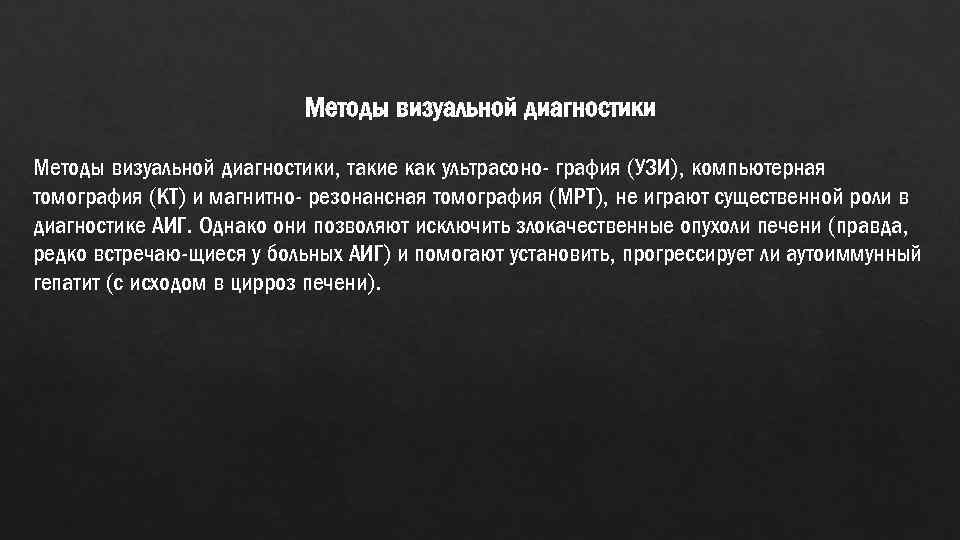 Методы визуальной диагностики

Методы визуальной диагностики, такие как ультрасоно- графия (УЗИ), компьютерная томография (КТ) и магнитно- резонансная томография (МРТ), не играют существенной роли в диагностике АИГ. Однако они позволяют исключить злокачественные опухоли печени (правда, редко встречаю-щиеся у больных АИГ) и помогают установить, прогрессирует ли аутоиммунный гепатит (с исходом в цирроз печени).